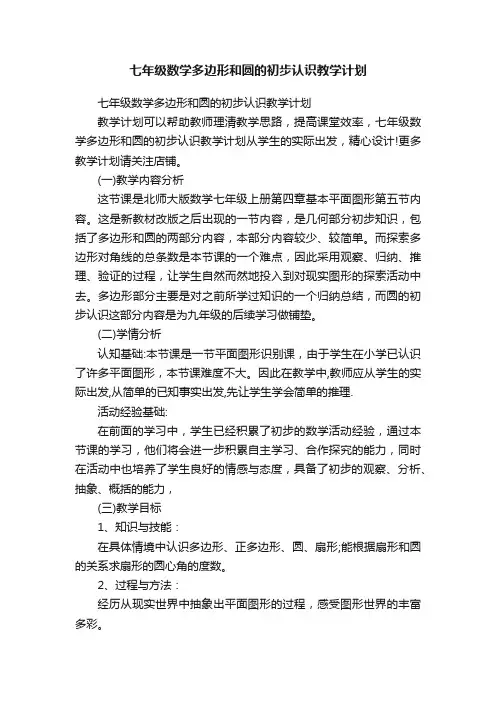 七年级数学多边形和圆的初步认识教学计划

七年级数学多边形和圆的初步认识教学计划

教学计划可以帮助教师理清教学思路，提高课堂效率，七年级数学多边形和圆的初步认识教学计划从学生的实际出发，精心设计!更多教学计划请关注店铺。

(一)教学内容分析

这节课是北师大版数学七年级上册第四章基本平面图形第五节内容。这是新教材改版之后出现的一节内容，是几何部分初步知识，包括了多边形和圆的两部分内容，本部分内容较少、较简单。而探索多边形对角线的总条数是本节课的一个难点，因此采用观察、归纳、推理、验证的过程，让学生自然而然地投入到对现实图形的探索活动中去。多边形部分主要是对之前所学过知识的一个归纳总结，而圆的初步认识这部分内容是为九年级的后续学习做铺垫。

(二)学情分析

认知基础:本节课是一节平面图形识别课，由于学生在小学已认识了许多平面图形，本节课难度不大。因此在教学中,教师应从学生的实际出发,从简单的已知事实出发,先让学生学会简单的推理.

活动经验基础:

在前面的学习中，学生已经积累了初步的数学活动经验，通过本节课的学习，他们将会进一步积累自主学习、合作探究的能力，同时在活动中也培养了学生良好的情感与态度，具备了初步的观察、分析、抽象、概括的能力，

(三)教学目标

1、知识与技能：

在具体情境中认识多边形、正多边形、圆、扇形;能根据扇形和圆的关系求扇形的圆心角的度数。

2、过程与方法：

经历从现实世界中抽象出平面图形的过程，感受图形世界的丰富多彩。